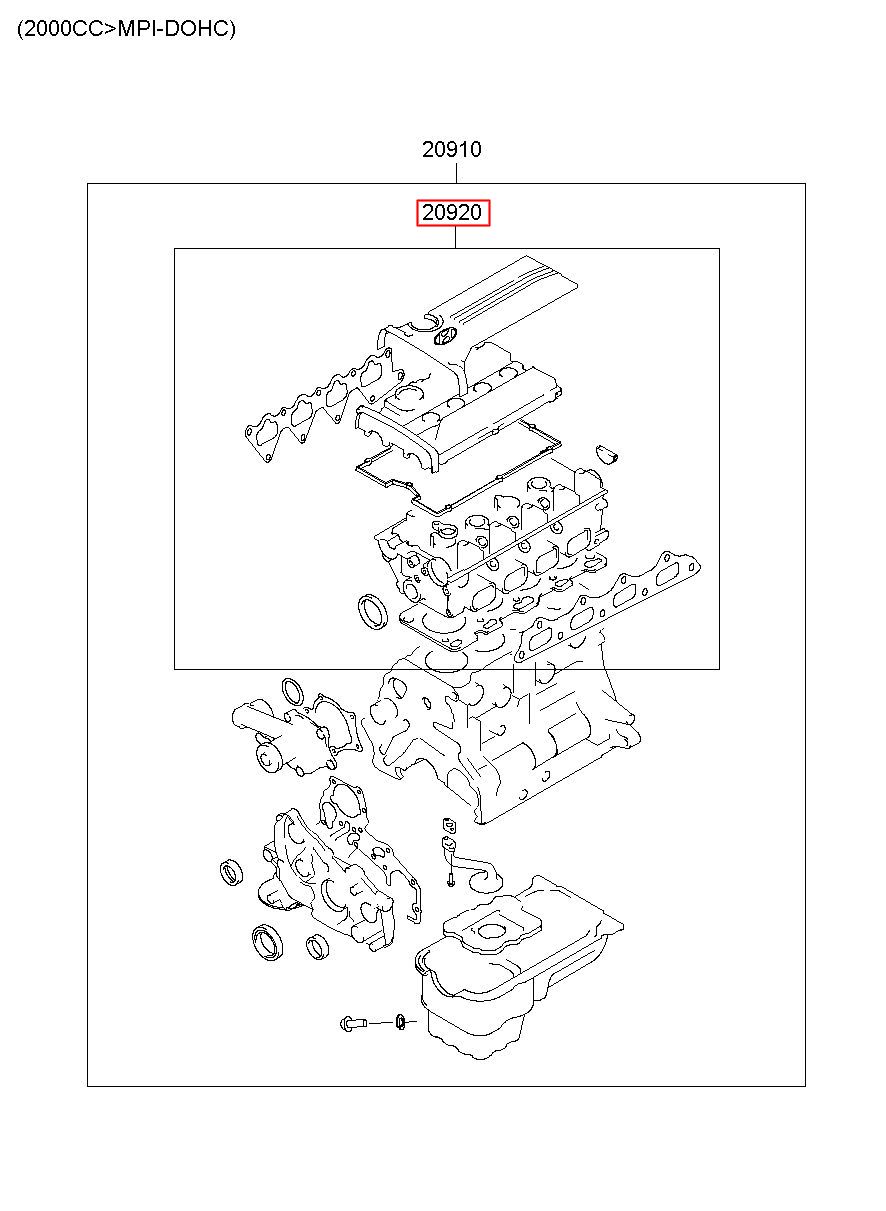 (2000CC>MPI-DOHC)

20910

20920